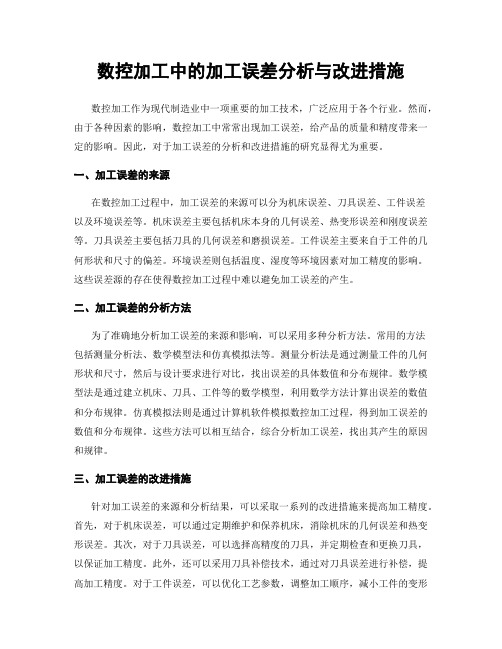 数控加工中的加工误差分析与改进措施

数控加工作为现代制造业中一项重要的加工技术，广泛应用于各个行业。然而，由于各种因素的影响，数控加工中常常出现加工误差，给产品的质量和精度带来一定的影响。因此，对于加工误差的分析和改进措施的研究显得尤为重要。

一、加工误差的来源

在数控加工过程中，加工误差的来源可以分为机床误差、刀具误差、工件误差以及环境误差等。机床误差主要包括机床本身的几何误差、热变形误差和刚度误差等。刀具误差主要包括刀具的几何误差和磨损误差。工件误差主要来自于工件的几何形状和尺寸的偏差。环境误差则包括温度、湿度等环境因素对加工精度的影响。这些误差源的存在使得数控加工过程中难以避免加工误差的产生。

二、加工误差的分析方法

为了准确地分析加工误差的来源和影响，可以采用多种分析方法。常用的方法包括测量分析法、数学模型法和仿真模拟法等。测量分析法是通过测量工件的几何形状和尺寸，然后与设计要求进行对比，找出误差的具体数值和分布规律。数学模型法是通过建立机床、刀具、工件等的数学模型，利用数学方法计算出误差的数值和分布规律。仿真模拟法则是通过计算机软件模拟数控加工过程，得到加工误差的数值和分布规律。这些方法可以相互结合，综合分析加工误差，找出其产生的原因和规律。

三、加工误差的改进措施

针对加工误差的来源和分析结果，可以采取一系列的改进措施来提高加工精度。首先，对于机床误差，可以通过定期维护和保养机床，消除机床的几何误差和热变形误差。其次，对于刀具误差，可以选择高精度的刀具，并定期检查和更换刀具，以保证加工精度。此外，还可以采用刀具补偿技术，通过对刀具误差进行补偿，提高加工精度。对于工件误差，可以优化工艺参数，调整加工顺序，减小工件的变形